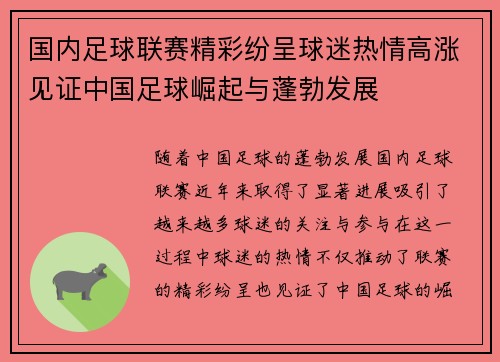 国内足球联赛精彩纷呈球迷热情高涨见证中国足球崛起与蓬勃发展

随着中国足球的蓬勃发展国内足球联赛近年来取得了显著进展吸引了越来越多球迷的关注与参与在这一过程中球迷的热情不仅推动了联赛的精彩纷呈也见证了中国足球的崛